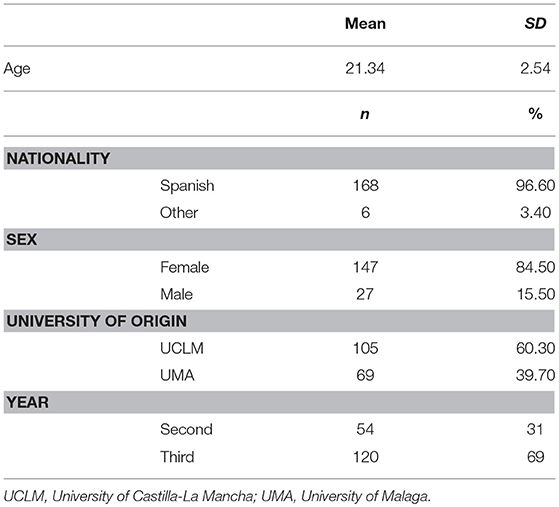 | | | Mean | SD |
|---|---|---|---|
| Age | | 21.34 | 2.54 |
| | | n | % |
| NATIONALITY | | | |
| | Spanish | 168 | 96.60 |
| | Other | 6 | 3.40 |
| SEX | | | |
| | Female | 147 | 84.50 |
| | Male | 27 | 15.50 |
| UNIVERSITY OF ORIGIN | | | |
| | UCLM | 105 | 60.30 |
| | UMA | 69 | 39.70 |
| YEAR | | | |
| | Second | 54 | 31 |
| | Third | 120 | 69 |

UCLM, University of Castilla-La Mancha; UMA, University of Malaga.